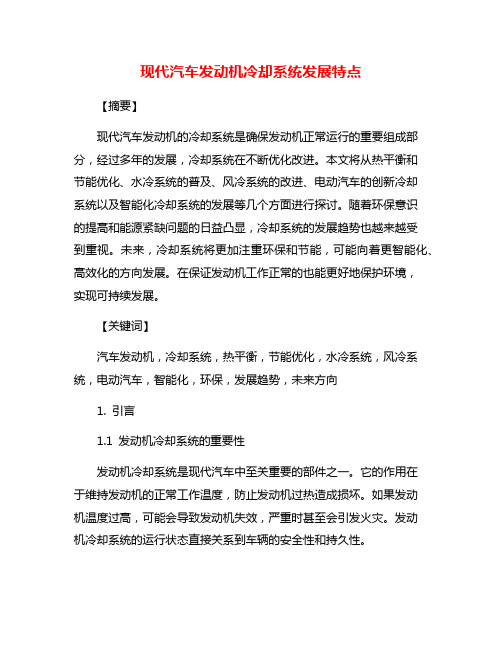 现代汽车发动机冷却系统发展特点

【摘要】

现代汽车发动机的冷却系统是确保发动机正常运行的重要组成部分，经过多年的发展，冷却系统在不断优化改进。本文将从热平衡和节能优化、水冷系统的普及、风冷系统的改进、电动汽车的创新冷却系统以及智能化冷却系统的发展等几个方面进行探讨。随着环保意识的提高和能源紧缺问题的日益凸显，冷却系统的发展趋势也越来越受到重视。未来，冷却系统将更加注重环保和节能，可能向着更智能化、高效化的方向发展。在保证发动机工作正常的也能更好地保护环境，实现可持续发展。

【关键词】

汽车发动机，冷却系统，热平衡，节能优化，水冷系统，风冷系统，电动汽车，智能化，环保，发展趋势，未来方向

1. 引言

1.1 发动机冷却系统的重要性

发动机冷却系统是现代汽车中至关重要的部件之一。它的作用在于维持发动机的正常工作温度，防止发动机过热造成损坏。如果发动机温度过高，可能会导致发动机失效，严重时甚至会引发火灾。发动机冷却系统的运行状态直接关系到车辆的安全性和持久性。